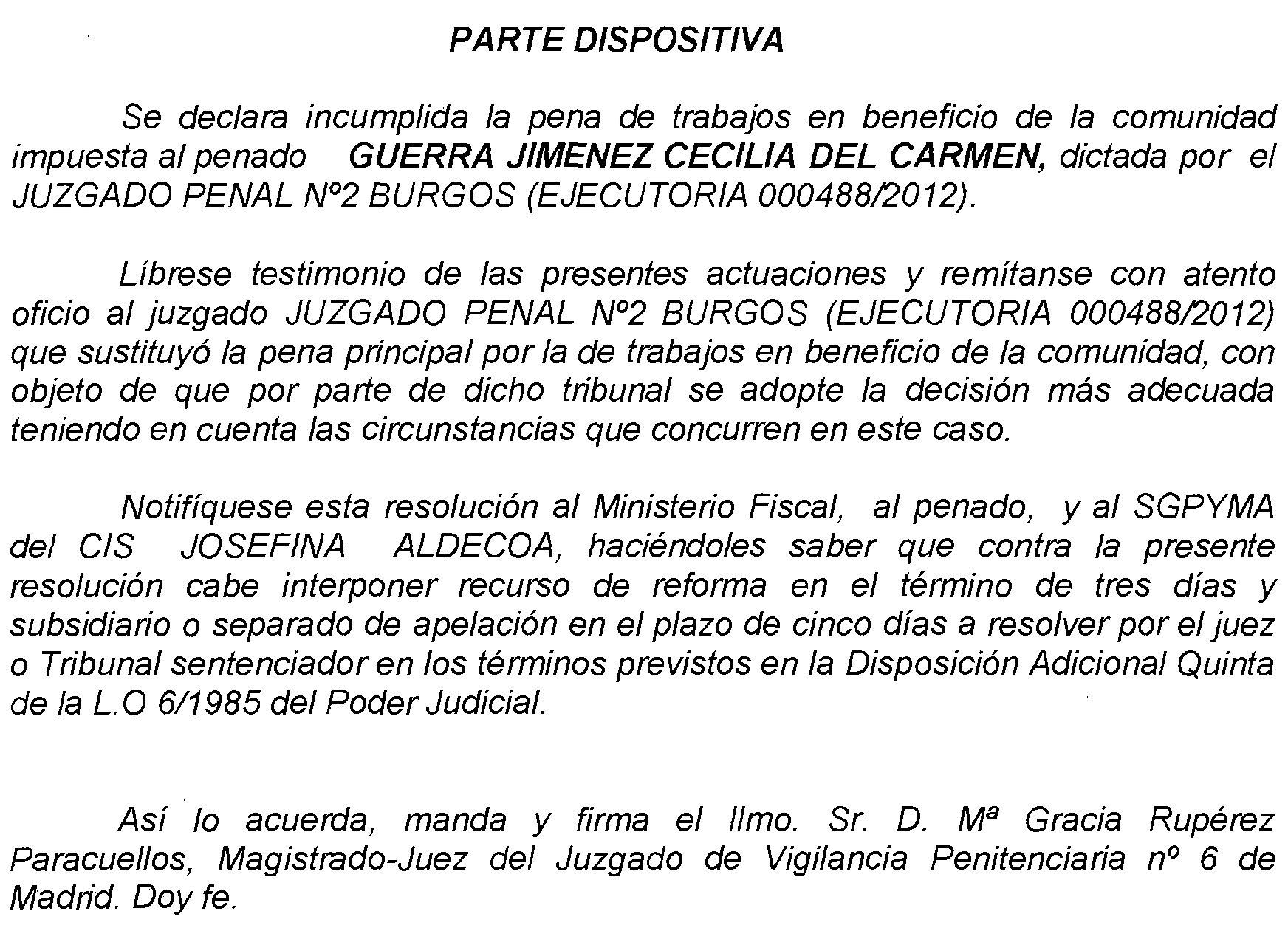 PARTE DISPOSITIVA

Se declara incumplida la pena de trabajos en beneficio de la comunidad impuesta al penado GUERRA JIMENEZ CECILIA DEL CARMEN, dictada por el JUZGADO PENAL Nº2 BURGOS (EJECUTORIA 000488/2012).

Líbrese testimonio de las presentes actuaciones y remítanse con atento oficio al juzgado JUZGADO PENAL Nº2 BURGOS (EJECUTORIA 000488/2012) que sustituyó la pena principal por la de trabajos en beneficio de la comunidad, con objeto de que por parte de dicho tribunal se adopte la decisión más adecuada teniendo en cuenta las circunstancias que concurren en este caso.

Notifíquese esta resolución al Ministerio Fiscal, al penado, y al SGPYMA del CIS JOSEFINA ALDECOA, haciéndoles saber que contra la presente resolución cabe interponer recurso de reforma en el término de tres días y subsidiario o separado de apelación en el plazo de cinco días a resolver por el juez o Tribunal sentenciador en los términos previstos en la Disposición Adicional Quinta de la L.O 6/1985 del Poder Judicial.

Así lo acuerda, manda y firma el Ilmo. Sr. D. Mª Gracia Rupérez Paracuellos, Magistrado-Juez del Juzgado de Vigilancia Penitenciaria nº 6 de Madrid. Doy fe.